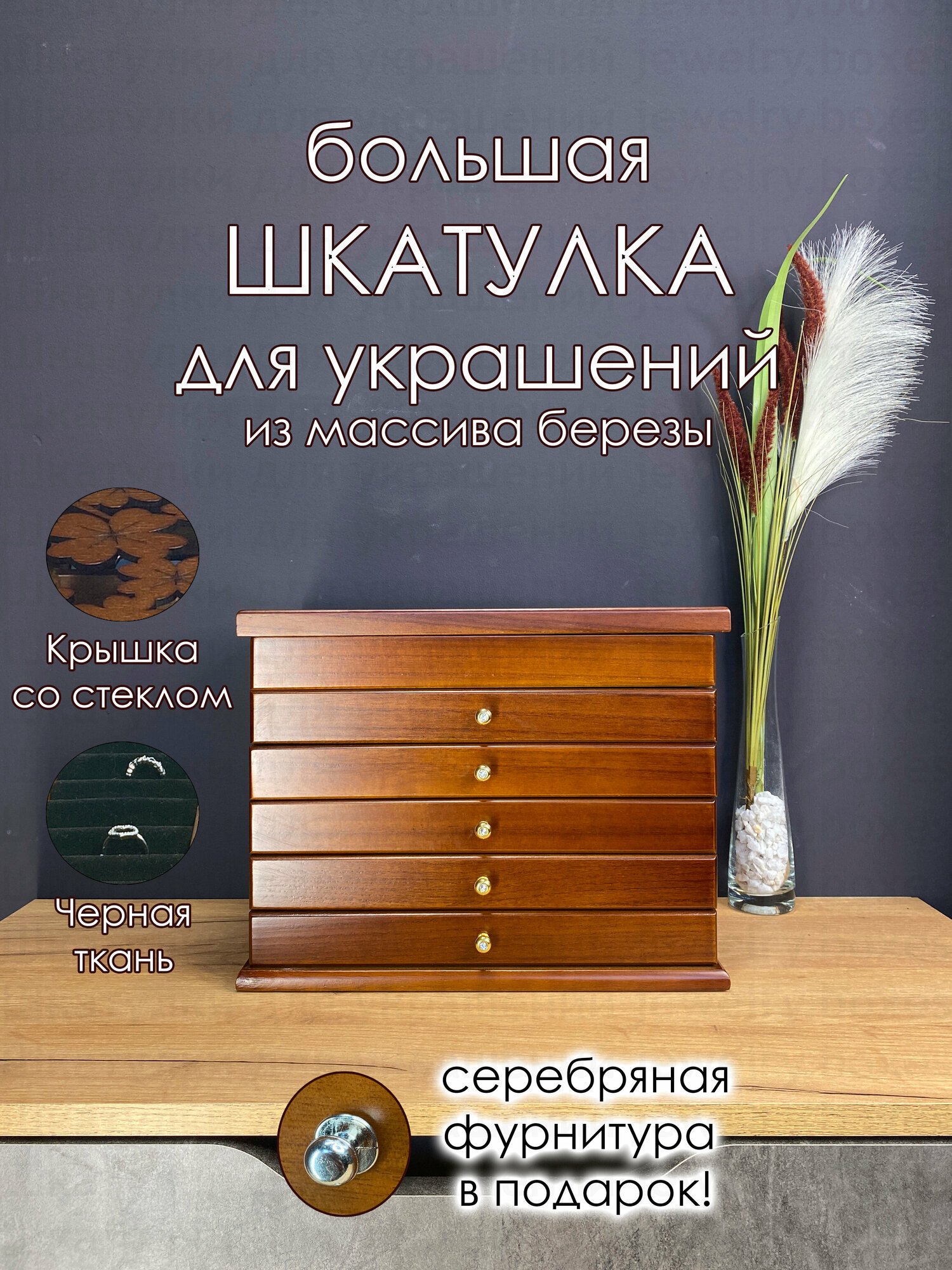 большая
ШКАТУЛКА
для украшений
из массива березы

Крышка
со стеклом

Черная
ткань

серебряная
фурнитура
в подарок!